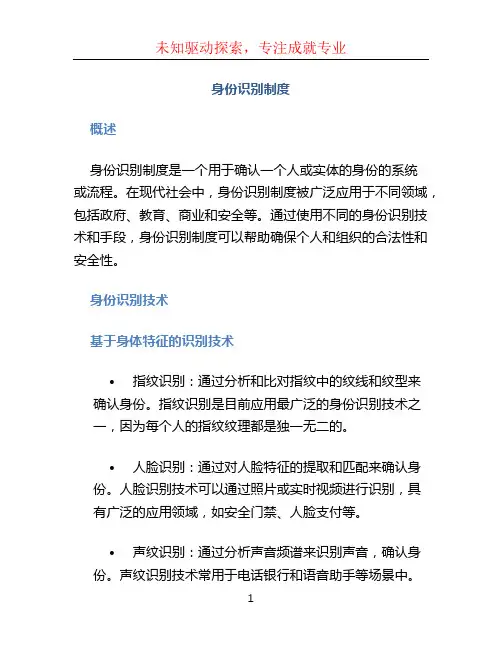 未知驱动探索，专注成就专业

身份识别制度

概述

身份识别制度是一个用于确认一个人或实体的身份的系统或流程。在现代社会中，身份识别制度被广泛应用于不同领域，包括政府、教育、商业和安全等。通过使用不同的身份识别技术和手段，身份识别制度可以帮助确保个人和组织的合法性和安全性。

身份识别技术

基于身体特征的识别技术

• 指纹识别：通过分析和比对指纹中的纹线和纹型来确认身份。指纹识别是目前应用最广泛的身份识别技术之一，因为每个人的指纹纹理都是独一无二的。

• 人脸识别：通过对人脸特征的提取和匹配来确认身份。人脸识别技术可以通过照片或实时视频进行识别，具有广泛的应用领域，如安全门禁、人脸支付等。

• 声纹识别：通过分析声音频谱来识别声音，确认身份。声纹识别技术常用于电话银行和语音助手等场景中。

1